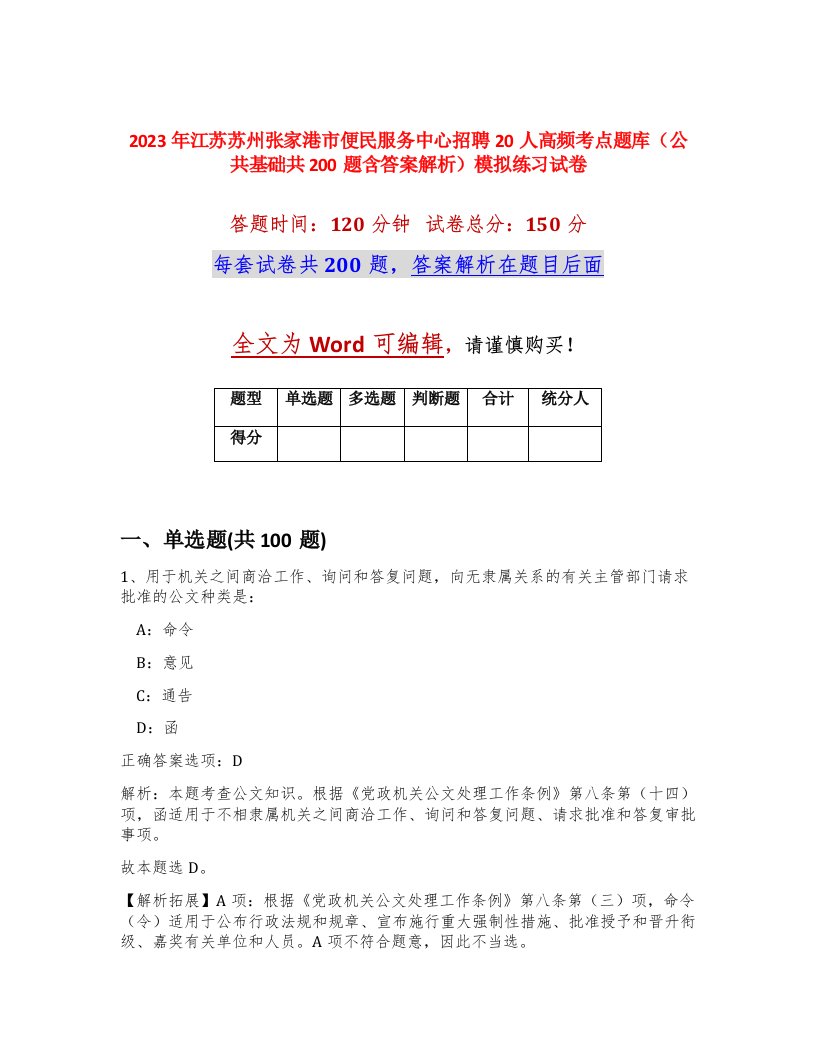 2023年江苏苏州张家港市便民服务中心招聘20人高频考点题库（公共基础共200题含答案解析）模拟练习试卷

答题时间：120分钟　试卷总分：150分

每套试卷共200题，答案解析在题目后面

全文为Word可编辑，请谨慎购买！

| 题型 | 单选题 | 多选题 | 判断题 | 合计 | 统分人 |
|---|---|---|---|---|---|
| 得分 | | | | | |

一、单选题(共100题)

1、用于机关之间商洽工作、询问和答复问题，向无隶属关系的有关主管部门请求批准的公文种类是：

A：命令

B：意见

C：通告

D：函

正确答案选项：D

解析：本题考查公文知识。根据《党政机关公文处理工作条例》第八条第（十四）项，函适用于不相隶属机关之间商洽工作、询问和答复问题、请求批准和答复审批事项。

故本题选D。

【解析拓展】A项：根据《党政机关公文处理工作条例》第八条第（三）项，命令（令）适用于公布行政法规和规章、宣布施行重大强制性措施、批准授予和晋升衔级、嘉奖有关单位和人员。A项不符合题意，因此不当选。